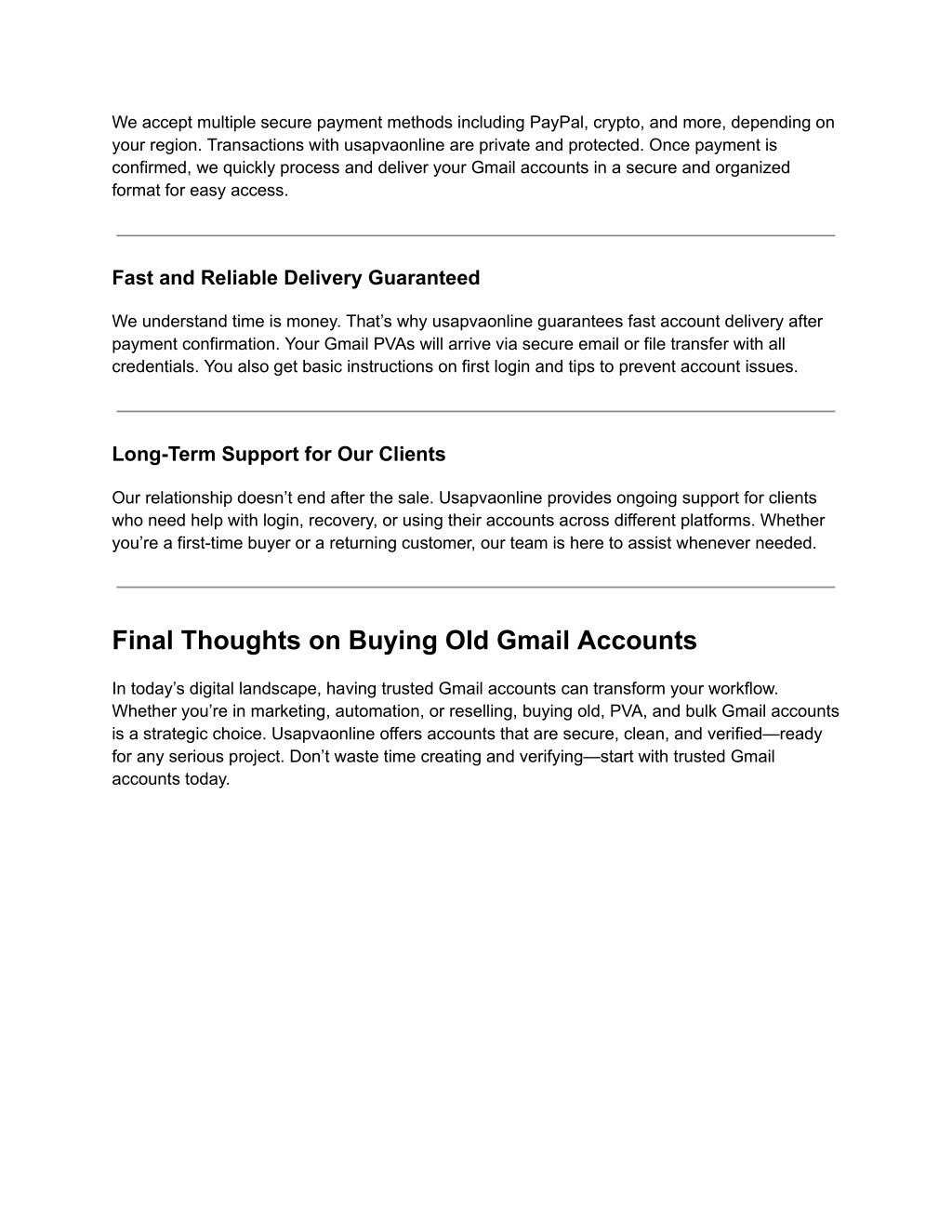 We accept multiple secure payment methods including PayPal, crypto, and more, depending on your region. Transactions with usapvaonline are private and protected. Once payment is confirmed, we quickly process and deliver your Gmail accounts in a secure and organized format for easy access.

Fast and Reliable Delivery Guaranteed

We understand time is money. That’s why usapvaonline guarantees fast account delivery after payment confirmation. Your Gmail PVAs will arrive via secure email or file transfer with all credentials. You also get basic instructions on first login and tips to prevent account issues.

Long-Term Support for Our Clients

Our relationship doesn’t end after the sale. Usapvaonline provides ongoing support for clients who need help with login, recovery, or using their accounts across different platforms. Whether you’re a first-time buyer or a returning customer, our team is here to assist whenever needed.

Final Thoughts on Buying Old Gmail Accounts

In today’s digital landscape, having trusted Gmail accounts can transform your workflow. Whether you’re in marketing, automation, or reselling, buying old, PVA, and bulk Gmail accounts is a strategic choice. Usapvaonline offers accounts that are secure, clean, and verified—ready for any serious project. Don’t waste time creating and verifying—start with trusted Gmail accounts today.